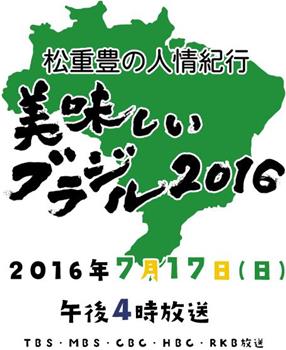 松重豊の人情紀行

美味しいブラジル2016

2016年7月17日(日)

午後4時放送

TBS・MBS・CBC・HBC・RKB放送